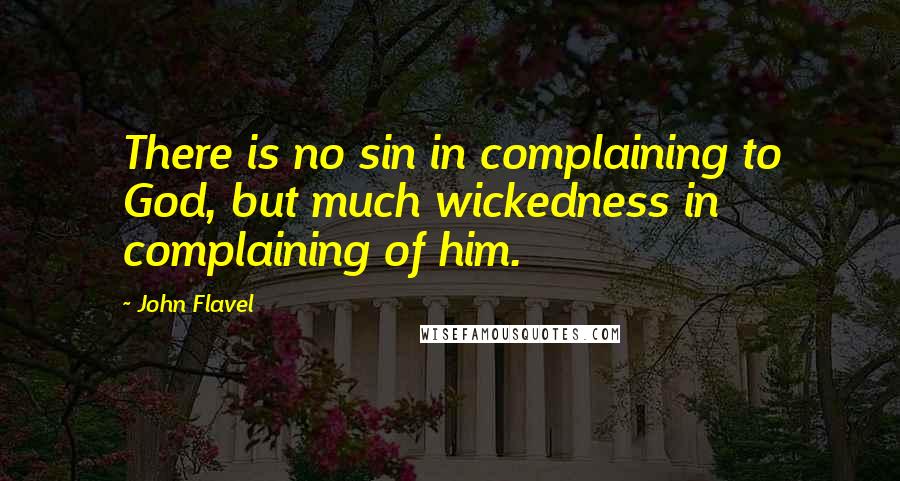 There is no sin in complaining to God, but much wickedness in complaining of him.

- John Flavel

WISEFAMOUSQUOTES.COM